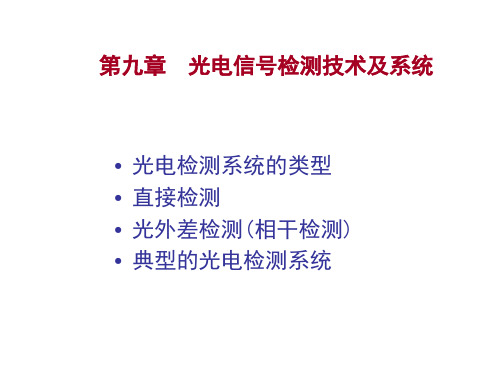 第九章　光电信号检测技术及系统

• 光电检测系统的类型
• 直接检测
• 光外差检测（相干检测）
• 典型的光电检测系统